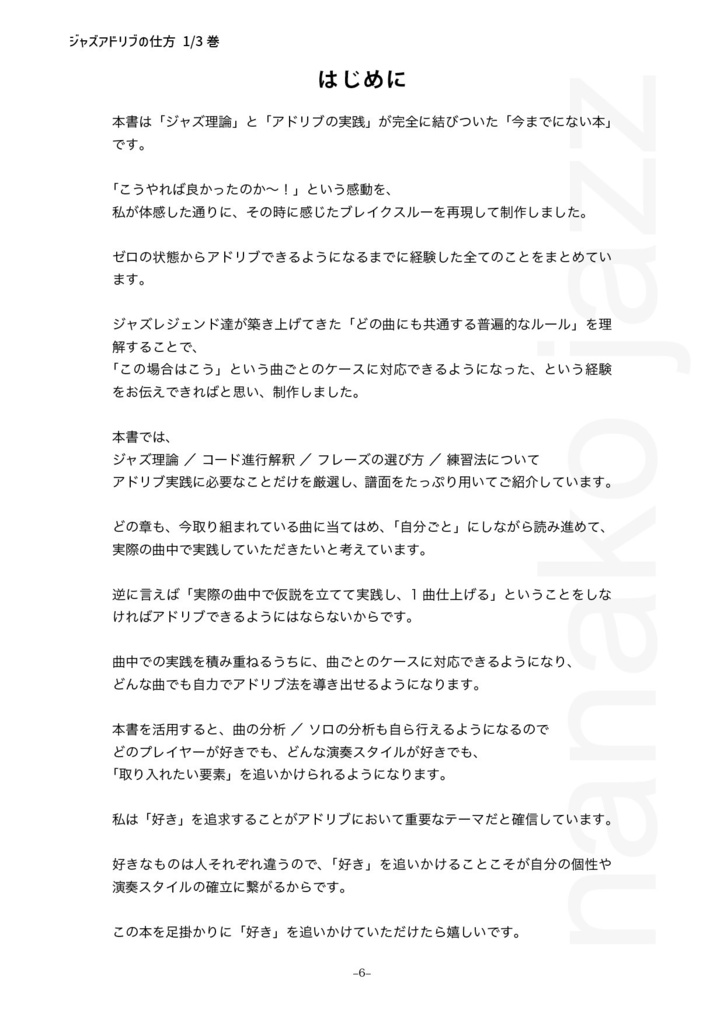 ジャズアドリブの仕方 1/3 巻

はじめに

本書は「ジャズ理論」と「アドリブの実践」が完全に結びついた「今までにない本」です。

「こうやれば良かったのか〜！」という感動を、
私が体感した通りに、その時に感じたブレイクスルーを再現して制作しました。

ゼロの状態からアドリブできるようになるまでに経験した全てのことをまとめています。

ジャズレジェンド達が築き上げてきた「どの曲にも共通する普遍的なルール」を理解することで、
「この場合はこう」という曲ごとのケースに対応できるようになった、という経験をお伝えできればと思い、制作しました。

本書では、
ジャズ理論 ／ コード進行解釈 ／ フレーズの選び方 ／ 練習法について
アドリブ実践に必要なことだけを厳選し、譜面をたっぷり用いてご紹介しています。

どの章も、今取り組まれている曲に当てはめ、「自分ごと」にしながら読み進めて、
実際の曲中で実践していただきたいと考えています。

逆に言えば「実際の曲中で仮説を立てて実践し、1 曲仕上げる」ということをしなければアドリブできるようにはならないからです。

曲中での実践を積み重ねるうちに、曲ごとのケースに対応できるようになり、
どんな曲でも自力でアドリブ法を導き出せるようになります。

本書を活用すると、曲の分析 ／ ソロの分析も自ら行えるようになるので
どのプレイヤーが好きでも、どんな演奏スタイルが好きでも、
「取り入れたい要素」を追いかけられるようになります。

私は「好き」を追求することがアドリブにおいて重要なテーマだと確信しています。

好きなものは人それぞれ違うので、「好き」を追いかけることこそが自分の個性や演奏スタイルの確立に繋がるからです。

この本を足掛かりに「好き」を追いかけていただけたら嬉しいです。

nanako jazz

–6–